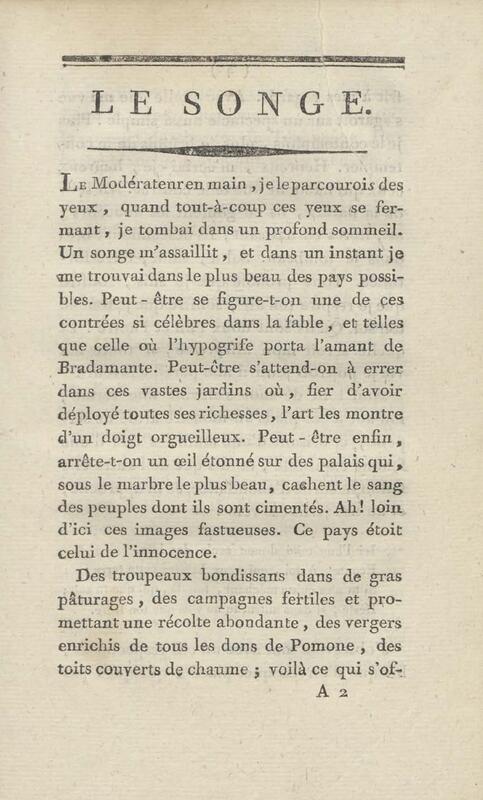 LE SONGE.

Le Modérateur en main, je le parcourois des yeux, quand tout-à-coup ces yeux se fermant, je tombai dans un profond sommeil. Un songe m'assaillit, et dans un instant je me trouvai dans le plus beau des pays possibles. Peut-être se figure-t-on une de ces contrées si célèbres dans la fable, et telles que celle où l'hypogrife porta l'amant de Bradamante. Peut-être s'attend-on à errer dans ces vastes jardins où, fier d'avoir déployé toutes ses richesses, l'art les montre d'un doigt orgueilleux. Peut-être enfin, arrête-t-on un œil étonné sur des palais qui, sous le marbre le plus beau, cachent le sang des peuples dont ils sont cimentés. Ah! loin d'ici ces images fastueuses. Ce pays étoit celui de l'innocence.

Des troupeaux bondissans dans de gras pâturages, des campagnes fertiles et promettant une récolte abondante, des vergers enrichis de tous les dons de Pomone, des toits couverts de chaume; voilà ce qui s'of-

A 2